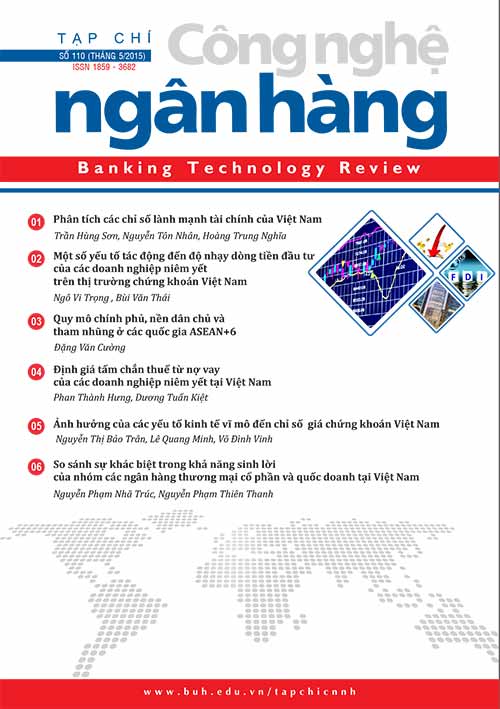 TẠP CHÍ
SỐ 110 (THÁNG 5/2015)
ISSN 1859 - 3682
Công nghệ
ngân hàng
Banking Technology Review

01 Phân tích các chỉ số lành mạnh tài chính của Việt Nam
Trần Hùng Sơn, Nguyễn Tôn Nhân, Hoàng Trung Nghĩa

02 Một số yếu tố tác động đến độ nhạy dòng tiền đầu tư của các doanh nghiệp niêm yết trên thị trường chứng khoán Việt Nam
Ngô Vi Trọng , Bùi Văn Thái

03 Quy mô chính phủ, nền dân chủ và tham nhũng ở các quốc gia ASEAN+6
Đặng Văn Cường

04 Định giá tấm chắn thuế từ nợ vay của các doanh nghiệp niêm yết tại Việt Nam
Phan Thành Hưng, Dương Tuấn Kiệt

05 Ảnh hưởng của các yếu tố kinh tế vĩ mô đến chỉ số giá chứng khoán Việt Nam
Nguyễn Thị Bảo Trân, Lê Quang Minh, Võ Đình Vinh

06 So sánh sự khác biệt trong khả năng sinh lời của nhóm các ngân hàng thương mại cổ phần và quốc doanh tại Việt Nam
Nguyễn Phạm Nhã Trúc, Nguyễn Phạm Thiên Thanh

FDI

www.buh.edu.vn/tapchicnnh